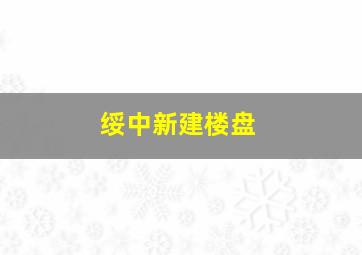 绥中新建楼盘